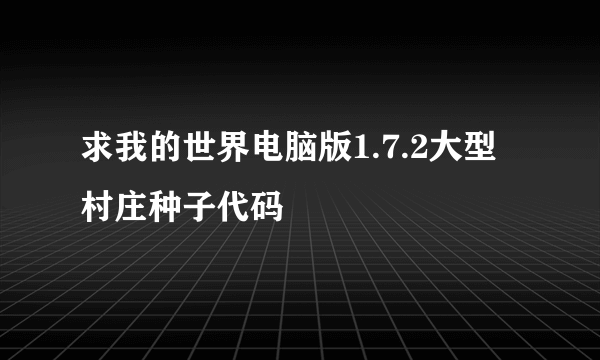 求我的世界电脑版1.7.2大型村庄种子代码